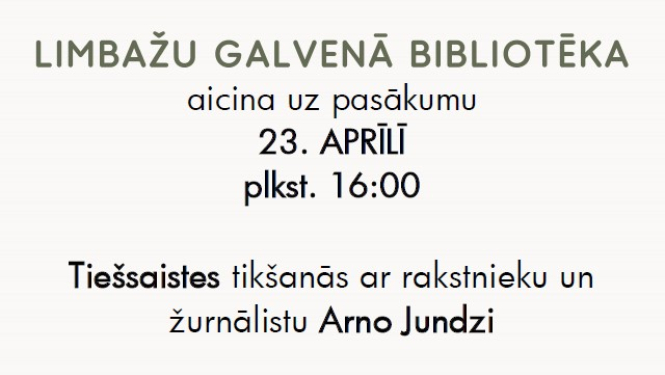 LIMBAŽU GALVENĀ BIBLIOTĒKA
aicina uz pasākumu
23. APRĪLĪ
plkst. 16:00

Tiešsaistes tikšanās ar rakstnieku un žurnālistu Arno Jundzi